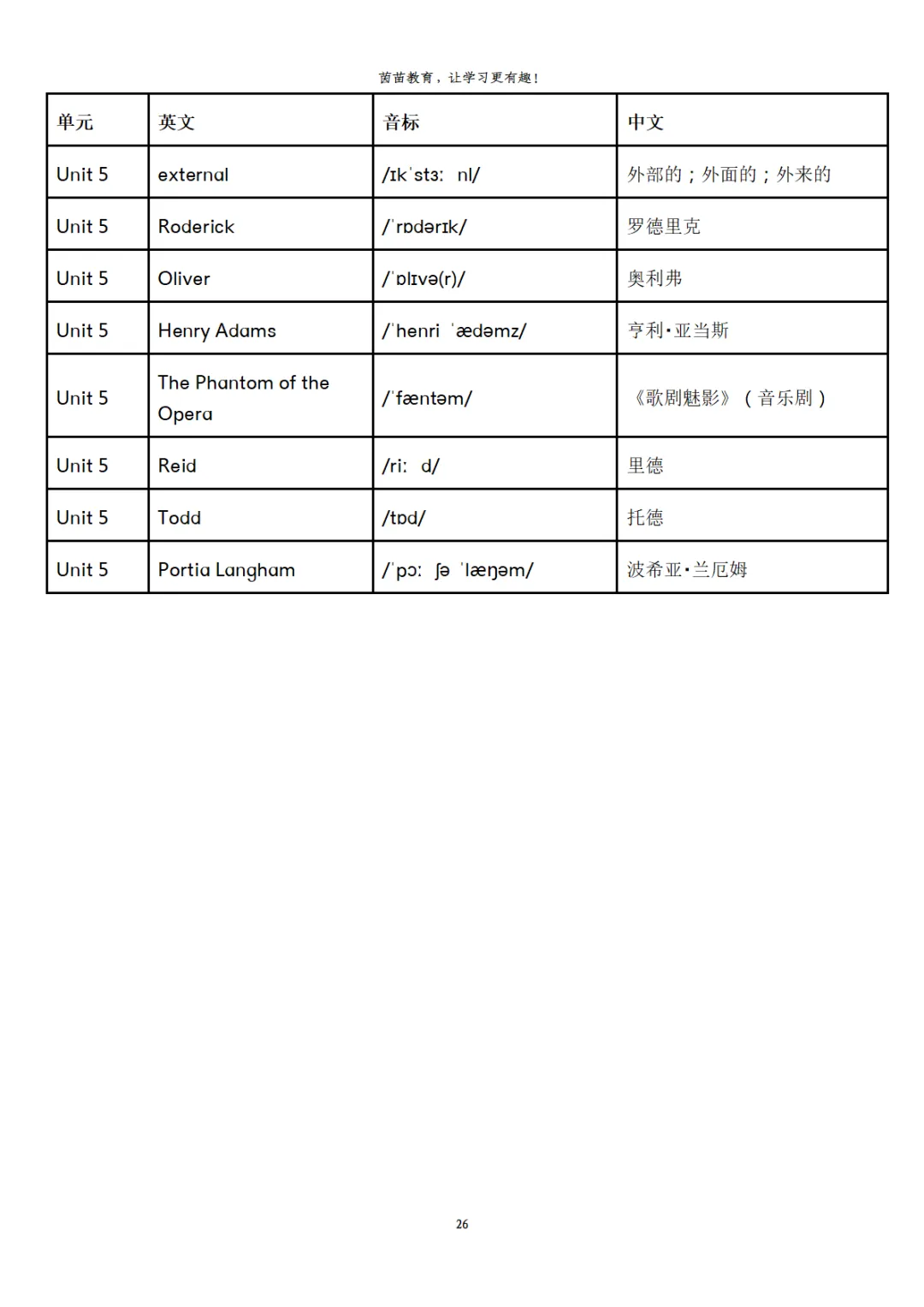 茵苗教育，让学习更有趣！

| 单元 | 英文 | 音标 | 中文 |
|---|---|---|---|
| Unit 5 | external | /ɪkˈstɜː nl/ | 外部的；外面的；外来的 |
| Unit 5 | Roderick | /ˈrɒdərɪk/ | 罗德里克 |
| Unit 5 | Oliver | /ˈɒlɪvə(r)/ | 奥利弗 |
| Unit 5 | Henry Adams | /ˈhenri ˈædəmz/ | 亨利·亚当斯 |
| Unit 5 | The Phantom of the Opera | /ˈfæntəm/ | 《歌剧魅影》（音乐剧） |
| Unit 5 | Reid | /riː d/ | 里德 |
| Unit 5 | Todd | /tɒd/ | 托德 |
| Unit 5 | Portia Langham | /ˈpɔː ʃə ˈlæŋəm/ | 波希亚·兰厄姆 |

26